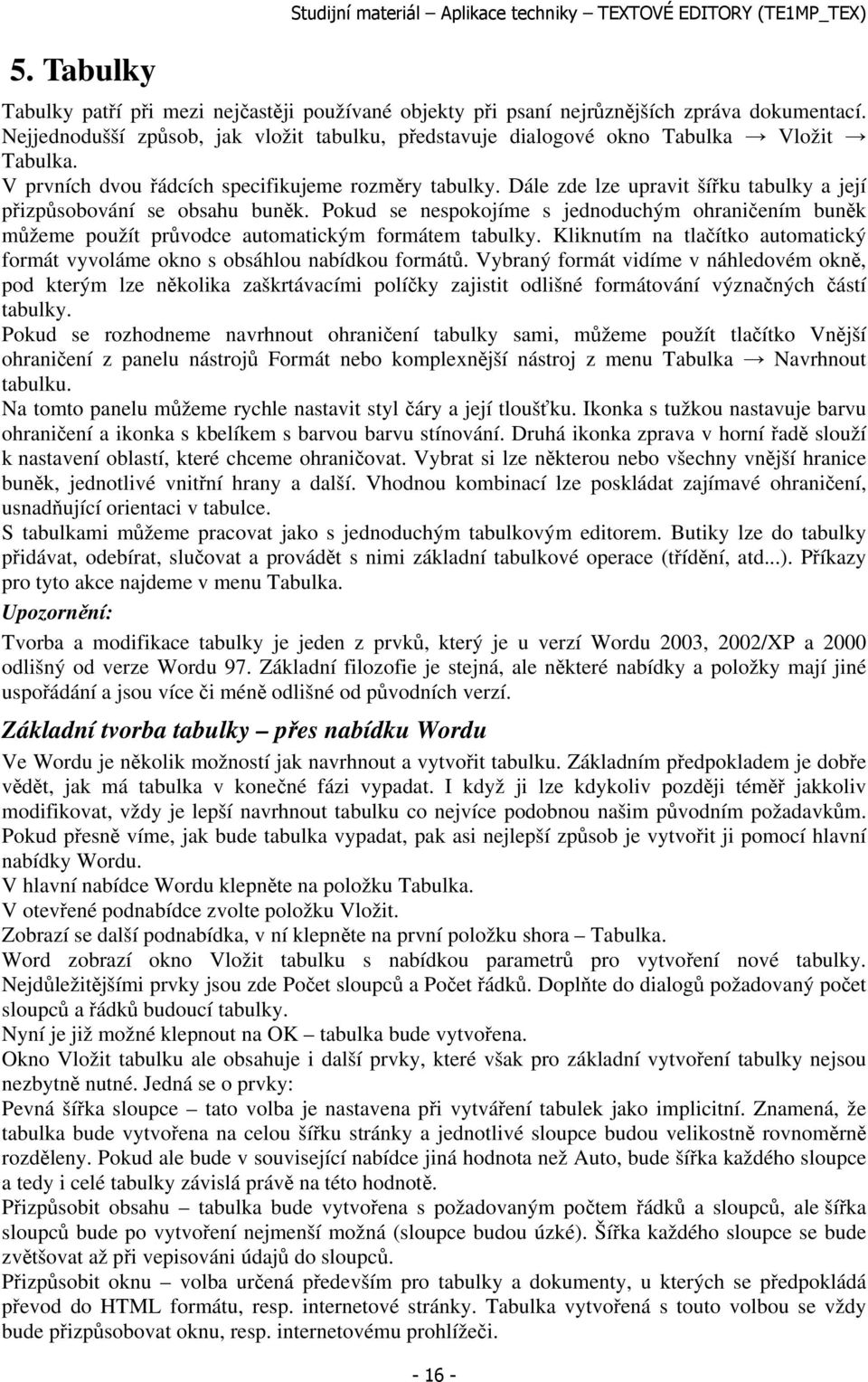 Studijní materiál – Aplikace techniky – TEXTOVÉ EDITORY (TE1MP_TEX)

5. Tabulky

Tabulky patří při mezi nejčastěji používané objekty při psaní nejrůznějších zpráva dokumentací. Nejjednodušší způsob, jak vložit tabulku, představuje dialogové okno Tabulka → Vložit → Tabulka.
V prvních dvou řádcích specifikujeme rozměry tabulky. Dále zde lze upravit šířku tabulky a její přizpůsobování se obsahu buněk. Pokud se nespokojíme s jednoduchým ohraničením buněk můžeme použít průvodce automatickým formátem tabulky. Kliknutím na tlačítko automatický formát vyvoláme okno s obsáhlou nabídkou formátů. Vybraný formát vidíme v náhledovém okně, pod kterým lze několika zaškrtávacími políčky zajistit odlišné formátování význačných částí tabulky.
Pokud se rozhodneme navrhnout ohraničení tabulky sami, můžeme použít tlačítko Vnější ohraničení z panelu nástrojů Formát nebo komplexnější nástroj z menu Tabulka → Navrhnout tabulku.
Na tomto panelu můžeme rychle nastavit styl čáry a její tloušťku. Ikonka s tužkou nastavuje barvu ohraničení a ikonka s kbelíkem s barvou barvu stínování. Druhá ikonka zprava v horní řadě slouží k nastavení oblastí, které chceme ohraničovat. Vybrat si lze některou nebo všechny vnější hranice buněk, jednotlivé vnitřní hrany a další. Vhodnou kombinací lze poskládat zajímavé ohraničení, usnadňující orientaci v tabulce.
S tabulkami můžeme pracovat jako s jednoduchým tabulkovým editorem. Butiky lze do tabulky přidávat, odebírat, slučovat a provádět s nimi základní tabulkové operace (třídění, atd...). Příkazy pro tyto akce najdeme v menu Tabulka.

Upozornění:

Tvorba a modifikace tabulky je jeden z prvků, který je u verzí Wordu 2003, 2002/XP a 2000 odlišný od verze Wordu 97. Základní filozofie je stejná, ale některé nabídky a položky mají jiné uspořádání a jsou více či méně odlišné od původních verzí.

Základní tvorba tabulky – přes nabídku Wordu

Ve Wordu je několik možností jak navrhnout a vytvořit tabulku. Základním předpokladem je dobře vědět, jak má tabulka v konečné fázi vypadat. I když ji lze kdykoliv později téměř jakkoliv modifikovat, vždy je lepší navrhnout tabulku co nejvíce podobnou našim původním požadavkům. Pokud přesně víme, jak bude tabulka vypadat, pak asi nejlepší způsob je vytvořit ji pomocí hlavní nabídky Wordu.
V hlavní nabídce Wordu klepněte na položku Tabulka.
V otevřené podnabídce zvolte položku Vložit.
Zobrazí se další podnabídka, v ní klepněte na první položku shora – Tabulka.
Word zobrazí okno Vložit tabulku s nabídkou parametrů pro vytvoření nové tabulky. Nejdůležitějšími prvky jsou zde Počet sloupců a Počet řádků. Doplňte do dialogů požadovaný počet sloupců a řádků budoucí tabulky.
Nyní je již možné klepnout na OK – tabulka bude vytvořena.
Okno Vložit tabulku ale obsahuje i další prvky, které však pro základní vytvoření tabulky nejsou nezbytně nutné. Jedná se o prvky:
Pevná šířka sloupce – tato volba je nastavena při vytváření tabulek jako implicitní. Znamená, že tabulka bude vytvořena na celou šířku stránky a jednotlivé sloupce budou velikostně rovnoměrně rozděleny. Pokud ale bude v související nabídce jiná hodnota než Auto, bude šířka každého sloupce a tedy i celé tabulky závislá právě na této hodnotě.
Přizpůsobit obsahu – tabulka bude vytvořena s požadovaným počtem řádků a sloupců, ale šířka sloupců bude po vytvoření nejmenší možná (sloupce budou úzké). Šířka každého sloupce se bude zvětšovat až při vepisováni údajů do sloupců.
Přizpůsobit oknu – volba určená především pro tabulky a dokumenty, u kterých se předpokládá převod do HTML formátu, resp. internetové stránky. Tabulka vytvořená s touto volbou se vždy bude přizpůsobovat oknu, resp. internetovému prohlížeči.

- 16 -